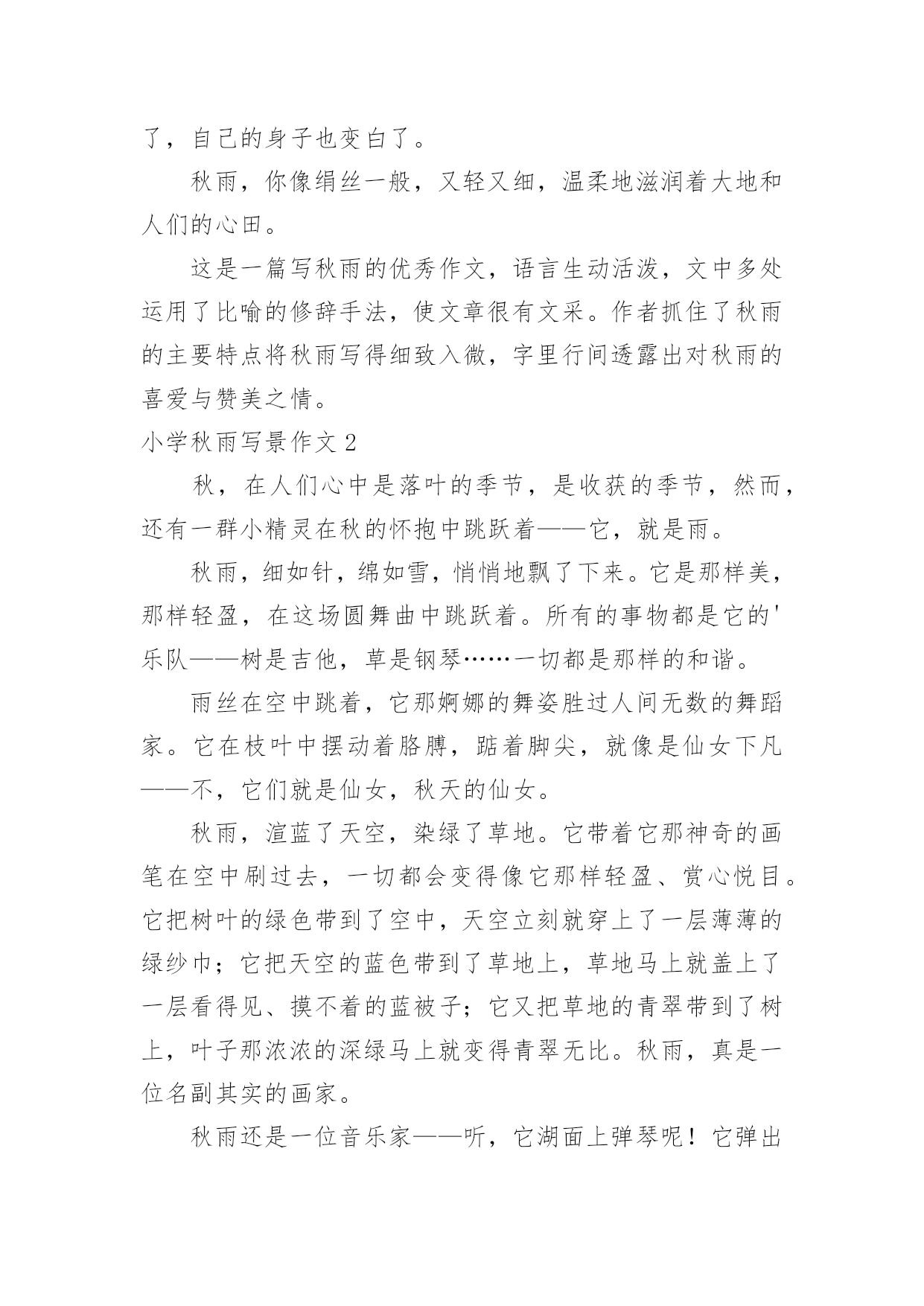 了，自己的身子也变白了。

秋雨，你像绢丝一般，又轻又细，温柔地滋润着大地和人们的心田。

这是一篇写秋雨的优秀作文，语言生动活泼，文中多处运用了比喻的修辞手法，使文章很有文采。作者抓住了秋雨的主要特点将秋雨写得细致入微，字里行间透露出对秋雨的喜爱与赞美之情。

小学秋雨写景作文 2

秋，在人们心中是落叶的季节，是收获的季节，然而，还有一群小精灵在秋的怀抱中跳跃着——它，就是雨。

秋雨，细如针，绵如雪，悄悄地飘了下来。它是那样美，那样轻盈，在这场圆舞曲中跳跃着。所有的事物都是它的'乐队——树是吉他，草是钢琴……一切都是那样的和谐。

雨丝在空中跳着，它那婀娜的舞姿胜过人间无数的舞蹈家。它在枝叶中摆动着胳膊，踮着脚尖，就像是仙女下凡——不，它们就是仙女，秋天的仙女。

秋雨，渲蓝了天空，染绿了草地。它带着它那神奇的画笔在空中刷过去，一切都会变得像它那样轻盈、赏心悦目。它把树叶的绿色带到了空中，天空立刻就穿上了一层薄薄的绿纱巾；它把天空的蓝色带到了草地上，草地马上就盖上了一层看得见、摸不着的蓝被子；它又把草地的青翠带到了树上，叶子那浓浓的深绿马上就变得青翠无比。秋雨，真是一位名副其实的画家。

秋雨还是一位音乐家——听，它湖面上弹琴呢！它弹出